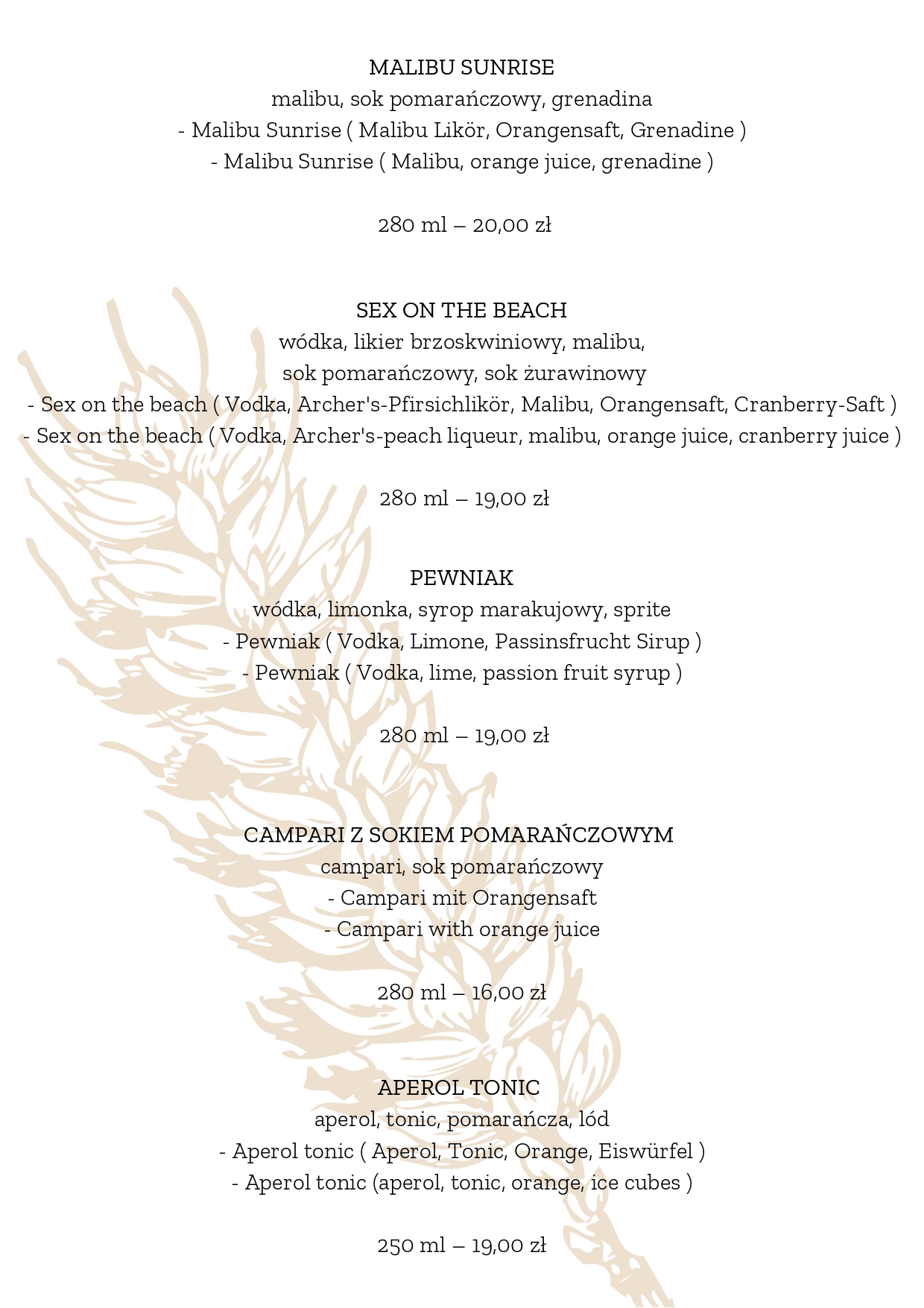 MALIBU SUNRISE
malibu, sok pomarańczowy, grenadina
- Malibu Sunrise ( Malibu Likör, Orangensaft, Grenadine )
- Malibu Sunrise ( Malibu, orange juice, grenadine )

280 ml – 20,00 zł

SEX ON THE BEACH
wódka, likier brzoskwiniowy, malibu,
sok pomarańczowy, sok żurawinowy
- Sex on the beach ( Vodka, Archer's-Pfirsichlikör, Malibu, Orangensaft, Cranberry-Saft )
- Sex on the beach ( Vodka, Archer's-peach liqueur, malibu, orange juice, cranberry juice )

280 ml – 19,00 zł

PEWNIAK
wódka, limonka, syrop marakujowy, sprite
- Pewniak ( Vodka, Limone, Passinsfrucht Sirup )
- Pewniak ( Vodka, lime, passion fruit syrup )

280 ml – 19,00 zł

CAMPARI Z SOKIEM POMARAŃCZOWYM
campari, sok pomarańczowy
- Campari mit Orangensaft
- Campari with orange juice

280 ml – 16,00 zł

APEROL TONIC
aperol, tonic, pomarańcza, lód
- Aperol tonic ( Aperol, Tonic, Orange, Eiswürfel )
- Aperol tonic (aperol, tonic, orange, ice cubes )

250 ml – 19,00 zł